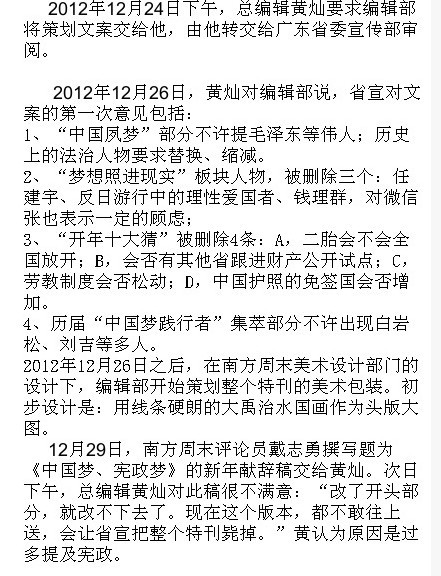 2012年12月24日下午，总编辑黄灿要求编辑部将策划文案交给他，由他转交给广东省委宣传部审阅。

2012年12月26日，黄灿对编辑部说，省宣对文案的第一次意见包括：
1、“中国夙梦”部分不许提毛泽东等伟人；历史上的法治人物要求替换、缩减。
2、“梦想照进现实”板块人物，被删除三个：任建宇、反日游行中的理性爱国者、钱理群，对微信张也表示一定的顾虑；
3、“开年十大猜”被删除4条：A，二胎会不会全国放开；B，会否有其他省跟进财产公开试点；C，劳教制度会否松动；D，中国护照的免签国会否增加。
4、历届“中国梦践行者”集萃部分不许出现白岩松、刘吉等多人。
2012年12月26日之后，在南方周末美术设计部门的设计下，编辑部开始策划整个特刊的美术包装。初步设计是：用线条硬朗的大禹治水国画作为头版大图。

12月29日，南方周末评论员戴志勇撰写题为《中国梦、宪政梦》的新年献辞稿交给黄灿。次日下午，总编辑黄灿对此稿很不满意：“改了开头部分，就改不下去了。现在这个版本，都不敢往上送，会让省宣把整个特刊毙掉。”黄认为原因是过多提及宪政。